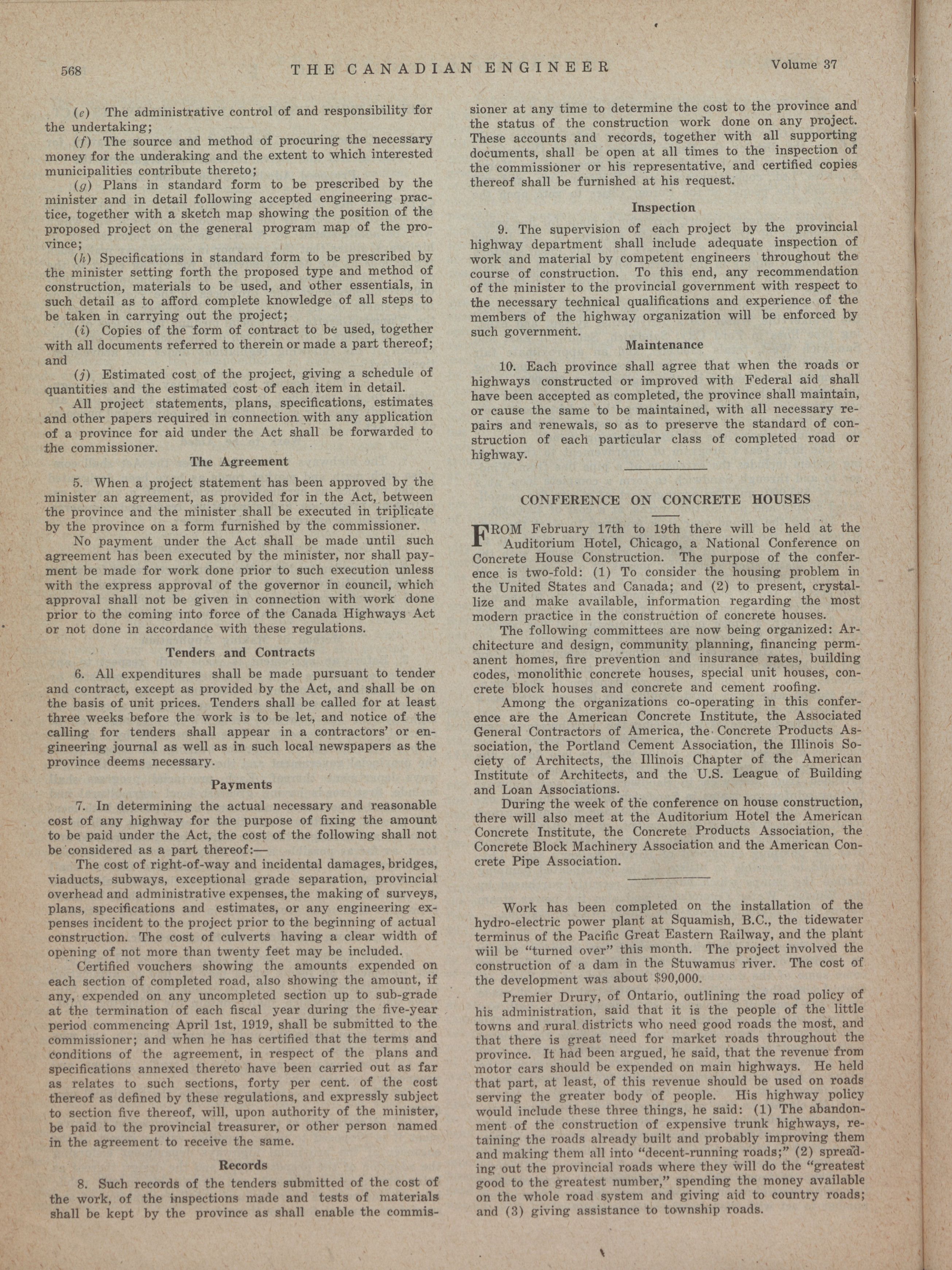 568 THE CANADIAN ENGINEER Volume 37

(e) The administrative control of and responsibility for the undertaking;

(f) The source and method of procuring the necessary money for the underaking and the extent to which interested municipalities contribute thereto;

(g) Plans in standard form to be prescribed by the minister and in detail following accepted engineering practice, together with a sketch map showing the position of the proposed project on the general program map of the province;

(h) Specifications in standard form to be prescribed by the minister setting forth the proposed type and method of construction, materials to be used, and other essentials, in such detail as to afford complete knowledge of all steps to be taken in carrying out the project;

(i) Copies of the form of contract to be used, together with all documents referred to therein or made a part thereof; and

(j) Estimated cost of the project, giving a schedule of quantities and the estimated cost of each item in detail.

All project statements, plans, specifications, estimates and other papers required in connection with any application of a province for aid under the Act shall be forwarded to the commissioner.

The Agreement

5. When a project statement has been approved by the minister an agreement, as provided for in the Act, between the province and the minister shall be executed in triplicate by the province on a form furnished by the commissioner.

No payment under the Act shall be made until such agreement has been executed by the minister, nor shall payment be made for work done prior to such execution unless with the express approval of the governor in council, which approval shall not be given in connection with work done prior to the coming into force of the Canada Highways Act or not done in accordance with these regulations.

Tenders and Contracts

6. All expenditures shall be made pursuant to tender and contract, except as provided by the Act, and shall be on the basis of unit prices. Tenders shall be called for at least three weeks before the work is to be let, and notice of the calling for tenders shall appear in a contractors' or engineering journal as well as in such local newspapers as the province deems necessary.

Payments

7. In determining the actual necessary and reasonable cost of any highway for the purpose of fixing the amount to be paid under the Act, the cost of the following shall not be considered as a part thereof:—

The cost of right-of-way and incidental damages, bridges, viaducts, subways, exceptional grade separation, provincial overhead and administrative expenses, the making of surveys, plans, specifications and estimates, or any engineering expenses incident to the project prior to the beginning of actual construction. The cost of culverts having a clear width of opening of not more than twenty feet may be included.

Certified vouchers showing the amounts expended on each section of completed road, also showing the amount, if any, expended on any uncompleted section up to sub-grade at the termination of each fiscal year during the five-year period commencing April 1st, 1919, shall be submitted to the commissioner; and when he has certified that the terms and conditions of the agreement, in respect of the plans and specifications annexed thereto have been carried out as far as relates to such sections, forty per cent. of the cost thereof as defined by these regulations, and expressly subject to section five thereof, will, upon authority of the minister, be paid to the provincial treasurer, or other person named in the agreement to receive the same.

Records

8. Such records of the tenders submitted of the cost of the work, of the inspections made and tests of materials shall be kept by the province as shall enable the commissioner at any time to determine the cost to the province and the status of the construction work done on any project. These accounts and records, together with all supporting documents, shall be open at all times to the inspection of the commissioner or his representative, and certified copies thereof shall be furnished at his request.

Inspection

9. The supervision of each project by the provincial highway department shall include adequate inspection of work and material by competent engineers throughout the course of construction. To this end, any recommendation of the minister to the provincial government with respect to the necessary technical qualifications and experience of the members of the highway organization will be enforced by such government.

Maintenance

10. Each province shall agree that when the roads or highways constructed or improved with Federal aid shall have been accepted as completed, the province shall maintain, or cause the same to be maintained, with all necessary repairs and renewals, so as to preserve the standard of construction of each particular class of completed road or highway.

CONFERENCE ON CONCRETE HOUSES

FROM February 17th to 19th there will be held at the Auditorium Hotel, Chicago, a National Conference on Concrete House Construction. The purpose of the conference is two-fold: (1) To consider the housing problem in the United States and Canada; and (2) to present, crystallize and make available, information regarding the most modern practice in the construction of concrete houses.

The following committees are now being organized: Architecture and design, community planning, financing permanent homes, fire prevention and insurance rates, building codes, monolithic concrete houses, special unit houses, concrete block houses and concrete and cement roofing.

Among the organizations co-operating in this conference are the American Concrete Institute, the Associated General Contractors of America, the Concrete Products Association, the Portland Cement Association, the Illinois Society of Architects, the Illinois Chapter of the American Institute of Architects, and the U.S. League of Building and Loan Associations.

During the week of the conference on house construction, there will also meet at the Auditorium Hotel the American Concrete Institute, the Concrete Products Association, the Concrete Block Machinery Association and the American Concrete Pipe Association.

Work has been completed on the installation of the hydro-electric power plant at Squamish, B.C., the tidewater terminus of the Pacific Great Eastern Railway, and the plant wiil be "turned over" this month. The project involved the construction of a dam in the Stuwamus river. The cost of the development was about $90,000.

Premier Drury, of Ontario, outlining the road policy of his administration, said that it is the people of the little towns and rural districts who need good roads the most, and that there is great need for market roads throughout the province. It had been argued, he said, that the revenue from motor cars should be expended on main highways. He held that part, at least, of this revenue should be used on roads serving the greater body of people. His highway policy would include these three things, he said: (1) The abandonment of the construction of expensive trunk highways, retaining the roads already built and probably improving them and making them all into "decent-running roads;" (2) spreading out the provincial roads where they will do the "greatest good to the greatest number," spending the money available on the whole road system and giving aid to country roads; and (3) giving assistance to township roads.